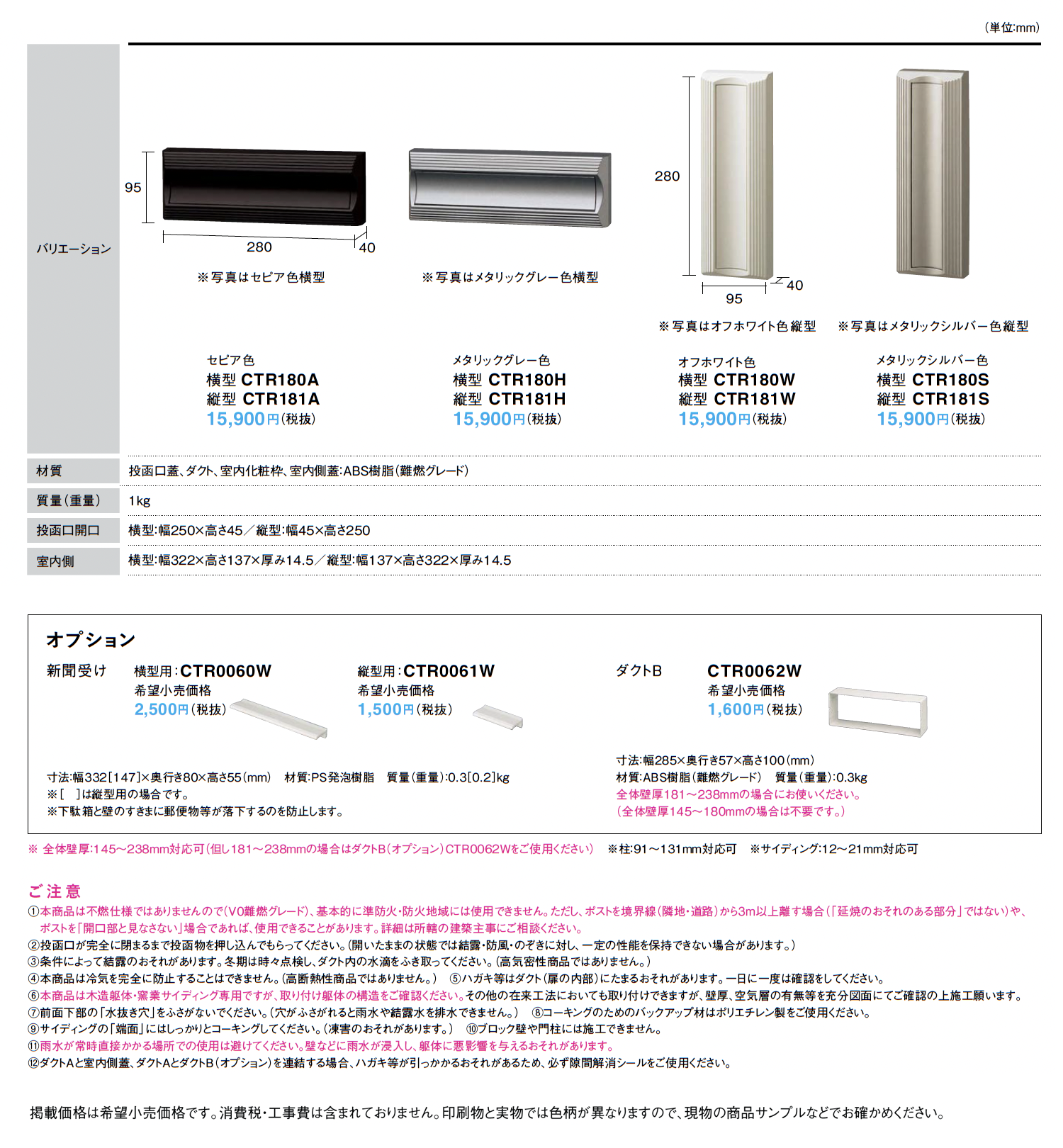 (単位:mm)

バリエーション

95
280
40
※写真はセピア色横型

※写真はメタリックグレー色横型

280
95
40
※写真はオフホワイト色縦型

※写真はメタリックシルバー色縦型

セピア色
横型 CTR180A
縦型 CTR181A
15,900円(税抜)

メタリックグレー色
横型 CTR180H
縦型 CTR181H
15,900円(税抜)

オフホワイト色
横型 CTR180W
縦型 CTR181W
15,900円(税抜)

メタリックシルバー色
横型 CTR180S
縦型 CTR181S
15,900円(税抜)

| 材質 | 投函口蓋、ダクト、室内化粧枠、室内側蓋:ABS樹脂(難燃グレード) |
|---|---|
| 質量(重量) | 1kg |
| 投函口開口 | 横型:幅250×高さ45／縦型:幅45×高さ250 |
| 室内側 | 横型:幅322×高さ137×厚み14.5／縦型:幅137×高さ322×厚み14.5 |

オプション
新聞受け 横型用:CTR0060W
希望小売価格
2,500円(税抜)

縦型用:CTR0061W
希望小売価格
1,500円(税抜)

寸法:幅332[147]×奥行き80×高さ55(mm) 材質:PS発泡樹脂 質量(重量):0.3[0.2]kg
※[ ]は縦型用の場合です。
※下駄箱と壁のすきまに郵便物等が落下するのを防止します。

ダクトB CTR0062W
希望小売価格
1,600円(税抜)

寸法:幅285×奥行き57×高さ100(mm)
材質:ABS樹脂(難燃グレード) 質量(重量):0.3kg
全体壁厚181～238mmの場合にお使いください。
(全体壁厚145～180mmの場合は不要です。)

※ 全体壁厚:145～238mm対応可(但し181～238mmの場合はダクトB(オプション)CTR0062Wをご使用ください) ※柱:91～131mm対応可 ※サイディング:12～21mm対応可

ご注意
①本商品は不燃仕様ではありませんので(V0難燃グレード)、基本的に準防火・防火地域には使用できません。ただし、ポストを境界線(隣地・道路)から3m以上離す場合(「延焼のおそれのある部分」ではない)や、ポストを「開口部と見なさない」場合であれば、使用できることがあります。詳細は所轄の建築主事にご相談ください。
②投函口が完全に閉まるまで投函物を押し込んでもらってください。(開いたままの状態では結露・防風・のぞきに対し、一定の性能を保持できない場合があります。)
③条件によって結露のおそれがあります。冬期は時々点検し、ダクト内の水滴をふき取ってください。(高気密性商品ではありません。)
④本商品は冷気を完全に防止することはできません。(高断熱性商品ではありません。) ⑤ハガキ等はダクト(扉の内部)にたまるおそれがあります。一日に一度は確認をしてください。
⑥本商品は木造躯体・窯業サイディング専用ですが、取り付け躯体の構造をご確認ください。その他の在来工法においても取り付けできますが、壁厚、空気層の有無等を充分図面にてご確認の上施工願います。
⑦前面下部の「水抜き穴」をふさがないでください。(穴がふさがれると雨水や結露水を排水できません。) ⑧コーキングのためのバックアップ材はポリエチレン製をご使用ください。
⑨サイディングの「端面」にはしっかりとコーキングしてください。(凍害のおそれがあります。) ⑩ブロック壁や門柱には施工できません。
⑪雨水が常時直接かかる場所での使用は避けてください。壁などに雨水が浸入し、躯体に悪影響を与えるおそれがあります。
⑫ダクトAと室内側蓋、ダクトAとダクトB(オプション)を連結する場合、ハガキ等が引っかかるおそれがあるため、必ず隙間解消シールをご使用ください。

掲載価格は希望小売価格です。消費税・工事費は含まれておりません。印刷物と実物では色柄が異なりますので、現物の商品サンプルなどでお確かめください。